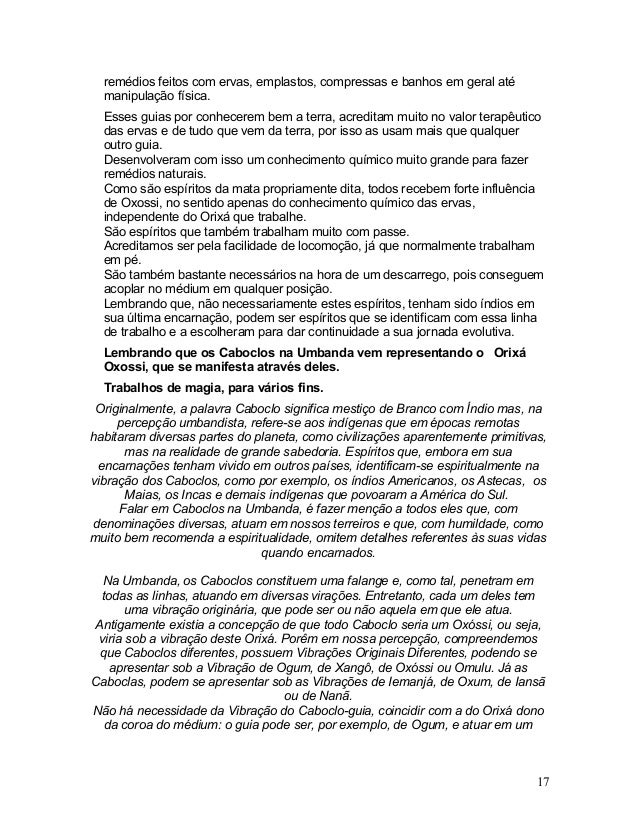 remédios feitos com ervas, emplastos, compressas e banhos em geral até manipulação física.

Esses guias por conhecerem bem a terra, acreditam muito no valor terapêutico das ervas e de tudo que vem da terra, por isso as usam mais que qualquer outro guia.
Desenvolveram com isso um conhecimento químico muito grande para fazer remédios naturais.
Como são espíritos da mata propriamente dita, todos recebem forte influência de Oxossi, no sentido apenas do conhecimento químico das ervas, independente do Orixá que trabalhe.
São espíritos que também trabalham muito com passe.
Acreditamos ser pela facilidade de locomoção, já que normalmente trabalham em pé.
São também bastante necessários na hora de um descarrego, pois conseguem acoplar no médium em qualquer posição.
Lembrando que, não necessariamente estes espíritos, tenham sido índios em sua última encarnação, podem ser espíritos que se identificam com essa linha de trabalho e a escolheram para dar continuidade a sua jornada evolutiva.

Lembrando que os Caboclos na Umbanda vem representando o Orixá Oxossi, que se manifesta através deles.

Trabalhos de magia, para vários fins.

Originalmente, a palavra Caboclo significa mestiço de Branco com Índio mas, na percepção umbandista, refere-se aos indígenas que em épocas remotas habitaram diversas partes do planeta, como civilizações aparentemente primitivas, mas na realidade de grande sabedoria. Espíritos que, embora em sua encarnações tenham vivido em outros países, identificam-se espiritualmente na vibração dos Caboclos, como por exemplo, os índios Americanos, os Astecas, os Maias, os Incas e demais indígenas que povoaram a América do Sul.
Falar em Caboclos na Umbanda, é fazer menção a todos eles que, com denominações diversas, atuam em nossos terreiros e que, com humildade, como muito bem recomenda a espiritualidade, omitem detalhes referentes às suas vidas quando encarnados.

Na Umbanda, os Caboclos constituem uma falange e, como tal, penetram em todas as linhas, atuando em diversas virações. Entretanto, cada um deles tem uma vibração originária, que pode ser ou não aquela em que ele atua.
Antigamente existia a concepção de que todo Caboclo seria um Oxóssi, ou seja, viria sob a vibração deste Orixá. Porém em nossa percepção, compreendemos que Caboclos diferentes, possuem Vibrações Originais Diferentes, podendo se apresentar sob a Vibração de Ogum, de Xangô, de Oxóssi ou Omulu. Já as Caboclas, podem se apresentar sob as Vibrações de Iemanjá, de Oxum, de Iansã ou de Nanã.
Não há necessidade da Vibração do Caboclo-guia, coincidir com a do Orixá dono da coroa do médium: o guia pode ser, por exemplo, de Ogum, e atuar em um

17